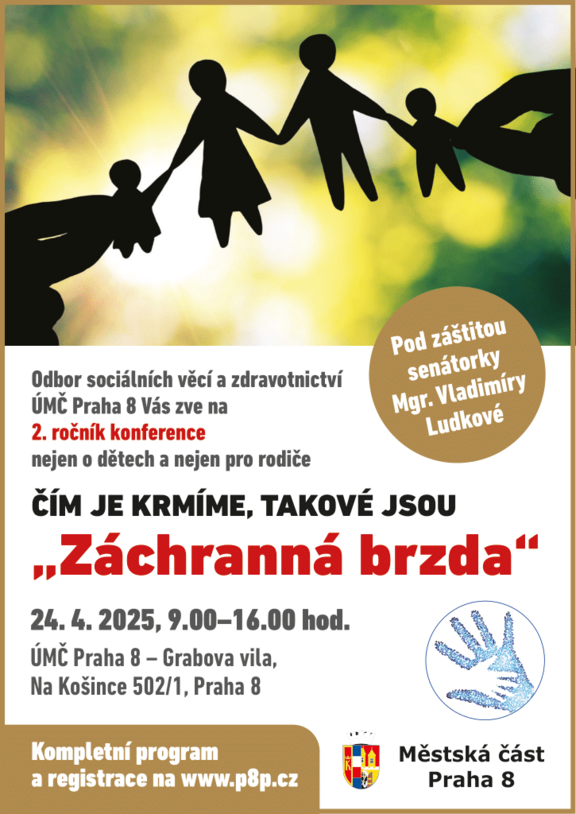 Pod záštitou senátorky Mgr. Vladimíry Ludkové

Odbor sociálních věcí a zdravotnictví ÚMČ Praha 8 Vás zve na
2. ročník konference
nejen o dětech a nejen pro rodiče

ČÍM JE KRMÍME, TAKOVÉ JSOU

„Záchranná brzda“

24. 4. 2025, 9.00–16.00 hod.

ÚMČ Praha 8 – Grabova vila,
Na Košince 502/1, Praha 8

Kompletní program
a registrace na www.p8p.cz

Městská část
Praha 8